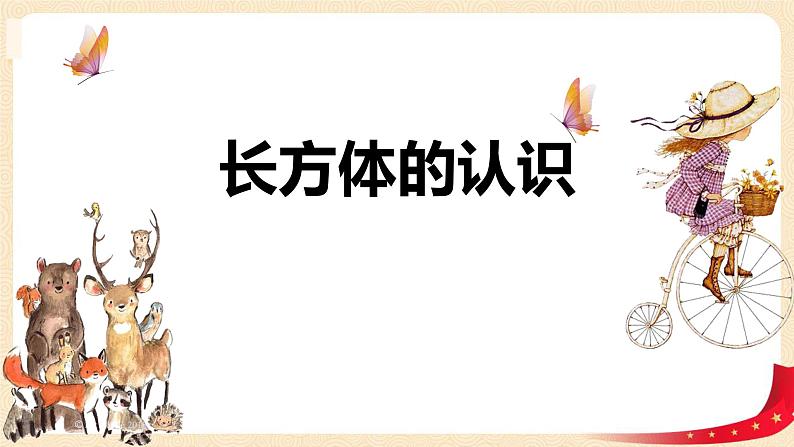 长方体的认识